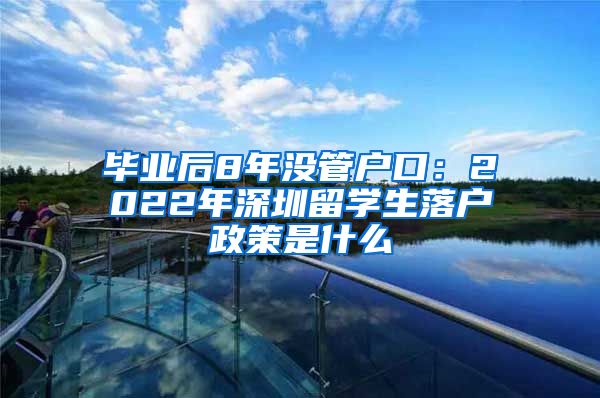 毕业后8年没管户口：2022年深圳留学生落户政策是什么